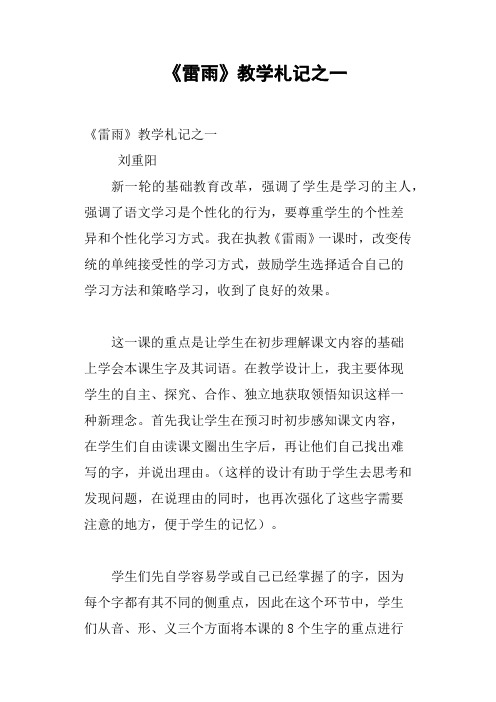 《雷雨》教学札记之一

《雷雨》教学札记之一

刘重阳

新一轮的基础教育改革，强调了学生是学习的主人，强调了语文学习是个性化的行为，要尊重学生的个性差异和个性化学习方式。我在执教《雷雨》一课时，改变传统的单纯接受性的学习方式，鼓励学生选择适合自己的学习方法和策略学习，收到了良好的效果。

这一课的重点是让学生在初步理解课文内容的基础上学会本课生字及其词语。在教学设计上，我主要体现学生的自主、探究、合作、独立地获取领悟知识这样一种新理念。首先我让学生在预习时初步感知课文内容，在学生们自由读课文圈出生字后，再让他们自己找出难写的字，并说出理由。（这样的设计有助于学生去思考和发现问题，在说理由的同时，也再次强化了这些字需要注意的地方，便于学生的记忆）。

学生们先自学容易学或自己已经掌握了的字，因为每个字都有其不同的侧重点，因此在这个环节中，学生们从音、形、义三个方面将本课的8个生字的重点进行